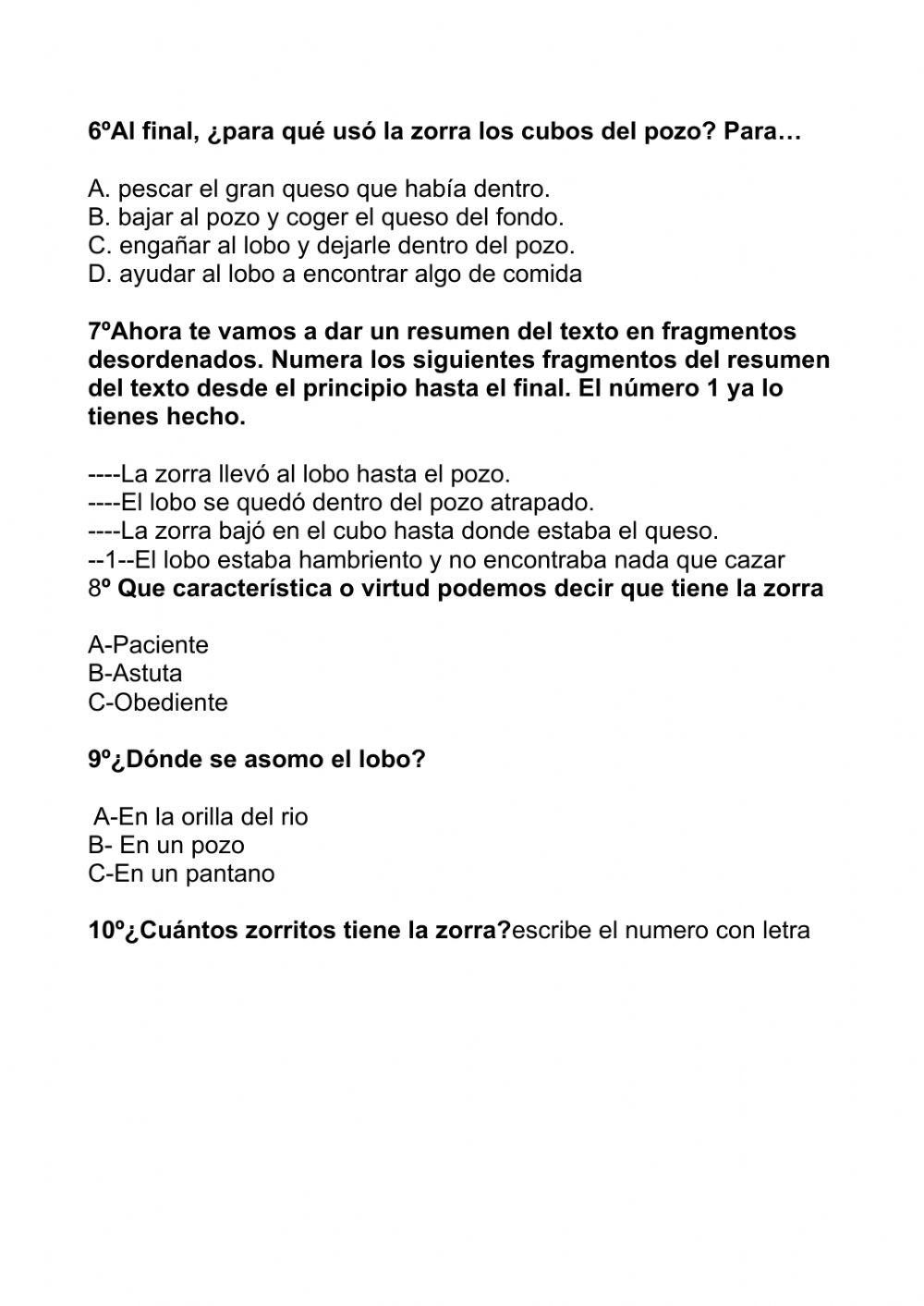 6ºAl final, ¿para qué usó la zorra los cubos del pozo? Para…

A. pescar el gran queso que había dentro.
B. bajar al pozo y coger el queso del fondo.
C. engañar al lobo y dejarle dentro del pozo.
D. ayudar al lobo a encontrar algo de comida

7ºAhora te vamos a dar un resumen del texto en fragmentos desordenados. Numera los siguientes fragmentos del resumen del texto desde el principio hasta el final. El número 1 ya lo tienes hecho.

----La zorra llevó al lobo hasta el pozo.
----El lobo se quedó dentro del pozo atrapado.
----La zorra bajó en el cubo hasta donde estaba el queso.
--1--El lobo estaba hambriento y no encontraba nada que cazar
8º Que característica o virtud podemos decir que tiene la zorra

A-Paciente
B-Astuta
C-Obediente

9º¿Dónde se asomo el lobo?

A-En la orilla del rio
B- En un pozo
C-En un pantano

10º¿Cuántos zorritos tiene la zorra?escribe el numero con letra